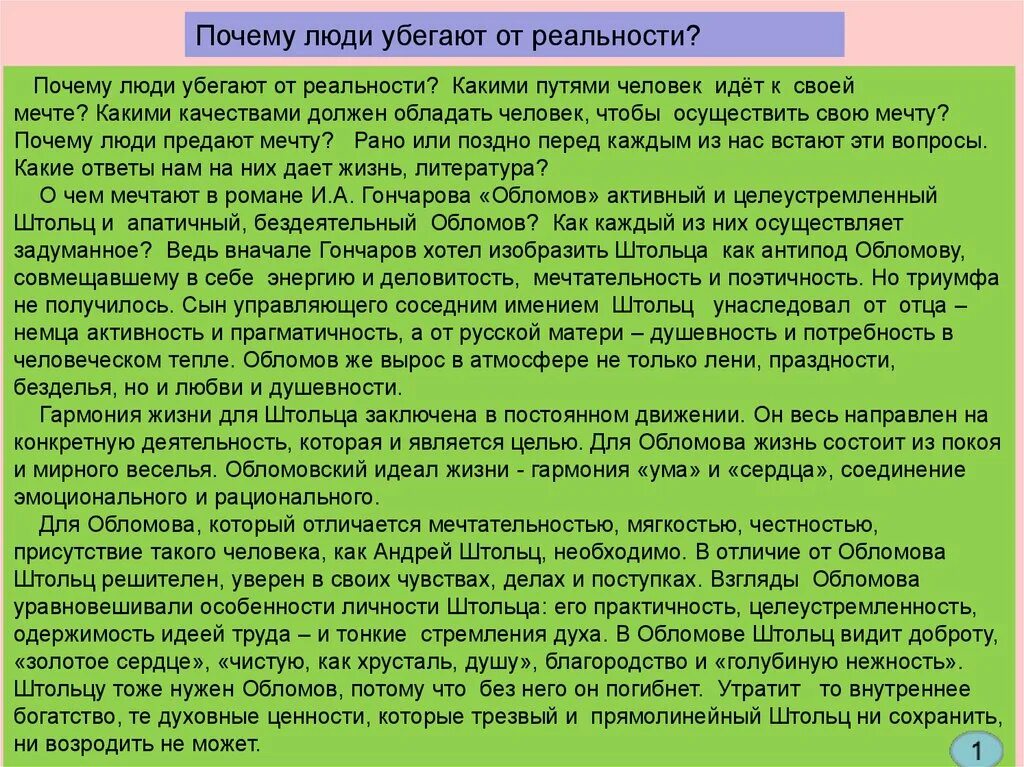 Почему люди убегают от реальности?

Почему люди убегают от реальности? Какими путями человек идёт к своей мечте? Какими качествами должен обладать человек, чтобы осуществить свою мечту? Почему люди предают мечту? Рано или поздно перед каждым из нас встают эти вопросы. Какие ответы нам на них дает жизнь, литература?

О чем мечтают в романе И.А. Гончарова «Обломов» активный и целеустремленный Штольц и апатичный, бездеятельный Обломов? Как каждый из них осуществляет задуманное? Ведь вначале Гончаров хотел изобразить Штольца как антипод Обломову, совмещавшему в себе энергию и деловитость, мечтательность и поэтичность. Но триумфа не получилось. Сын управляющего соседним имением Штольц унаследовал от отца – немца активность и прагматичность, а от русской матери – душевность и потребность в человеческом тепле. Обломов же вырос в атмосфере не только лени, праздности, безделья, но и любви и душевности.

Гармония жизни для Штольца заключена в постоянном движении. Он весь направлен на конкретную деятельность, которая и является целью. Для Обломова жизнь состоит из покоя и мирного веселья. Обломовский идеал жизни - гармония «ума» и «сердца», соединение эмоционального и рационального.

Для Обломова, который отличается мечтательностью, мягкостью, честностью, присутствие такого человека, как Андрей Штольц, необходимо. В отличие от Обломова Штольц решителен, уверен в своих чувствах, делах и поступках. Взгляды Обломова уравновешивали особенности личности Штольца: его практичность, целеустремленность, одержимость идеей труда – и тонкие стремления духа. В Обломове Штольц видит доброту, «золотое сердце», «чистую, как хрусталь, душу», благородство и «голубиную нежность». Штольцу тоже нужен Обломов, потому что без него он погибнет. Утратит то внутреннее богатство, те духовные ценности, которые трезвый и прямолинейный Штольц ни сохранить, ни возродить не может.

1